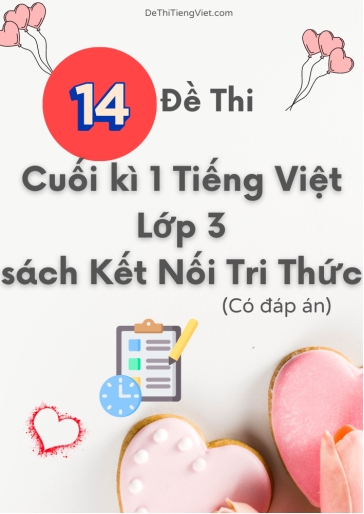 DeThiTiengViet.com

14 Đề Thi

Cuối kì 1 Tiếng Việt
Lớp 3
sách Kết Nối Tri Thức
(Có đáp án)